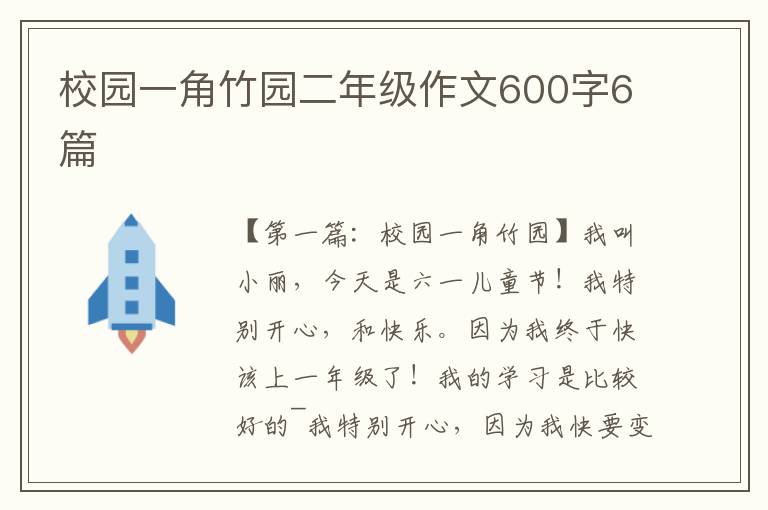 校园一角竹园二年级作文600字6篇

【第一篇：校园一角竹园】我叫小丽，今天是六一儿童节！我特别开心，和快乐。因为我终于快该上一年级了！我的学习是比较好的¯我特别开心，因为我快要变